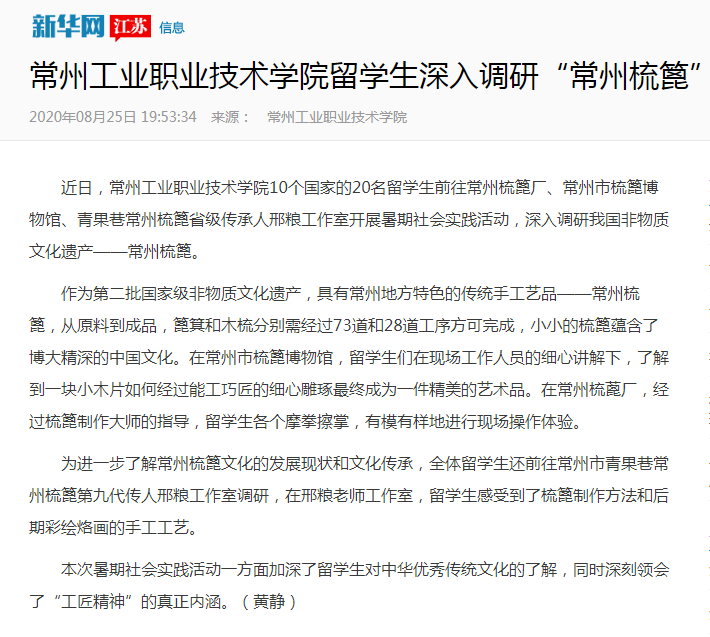 新华网 江苏 信息

常州工业职业技术学院留学生深入调研“常州梳篦”

2020年08月25日 19:53:34 来源： 常州工业职业技术学院

近日，常州工业职业技术学院10个国家的20名留学生前往常州梳篦厂、常州市梳篦博物馆、青果巷常州梳篦省级传承人邢粮工作室开展暑期社会实践活动，深入调研我国非物质文化遗产——常州梳篦。

作为第二批国家级非物质文化遗产，具有常州地方特色的传统手工艺品——常州梳篦，从原料到成品，篦箕和木梳分别需经过73道和28道工序方可完成，小小的梳篦蕴含了博大精深的中国文化。在常州市梳篦博物馆，留学生们在现场工作人员的细心讲解下，了解到一块小木片如何经过能工巧匠的细心雕琢最终成为一件精美的艺术品。在常州梳蓖厂，经过梳篦制作大师的指导，留学生各个摩拳擦掌，有模有样地进行现场操作体验。

为进一步了解常州梳篦文化的发展现状和文化传承，全体留学生还前往常州市青果巷常州梳篦第九代传人邢粮工作室调研，在邢粮老师工作室，留学生感受到了梳篦制作方法和后期彩绘烙画的手工工艺。

本次暑期社会实践活动一方面加深了留学生对中华优秀传统文化的了解，同时深刻领会了“工匠精神”的真正内涵。（黄静）